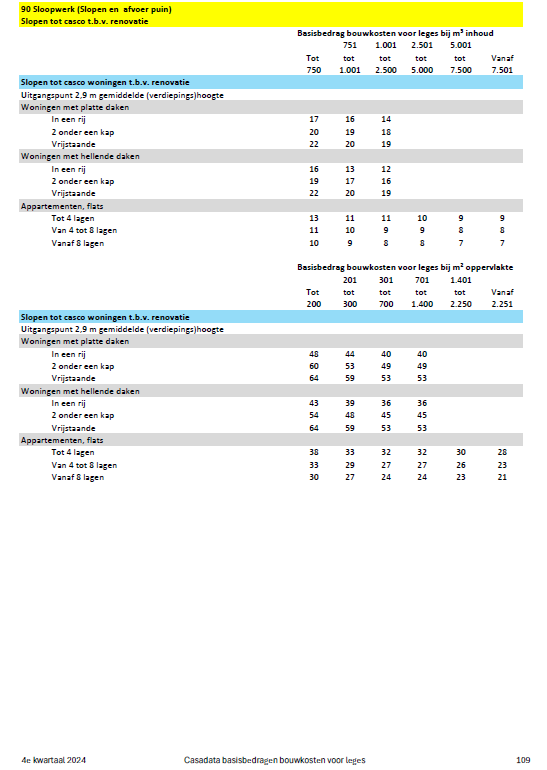 90 Sloopwerk (Slopen en afvoer puin)
Slopen tot casco t.b.v. renovatie

Basisbedrag bouwkosten voor leges bij m³ inhoud

| | Tot 750 | 751 tot 1.001 | 1.001 tot 2.500 | 2.501 tot 5.000 | 5.001 tot 7.500 | Vanaf 7.501 |
|---|---|---|---|---|---|---|
| Slopen tot casco woningen t.b.v. renovatie | | | | | | |
| Uitgangspunt 2,9 m gemiddelde (verdiepings)hoogte | | | | | | |
| Woningen met platte daken | | | | | | |
| In een rij | 17 | 16 | 14 | | | |
| 2 onder een kap | 20 | 19 | 18 | | | |
| Vrijstaande | 22 | 20 | 19 | | | |
| Woningen met hellende daken | | | | | | |
| In een rij | 16 | 13 | 12 | | | |
| 2 onder een kap | 19 | 17 | 16 | | | |
| Vrijstaande | 22 | 20 | 19 | | | |
| Appartementen, flats | | | | | | |
| Tot 4 lagen | 13 | 11 | 11 | 10 | 9 | 9 |
| Van 4 tot 8 lagen | 11 | 10 | 9 | 9 | 8 | 8 |
| Vanaf 8 lagen | 10 | 9 | 8 | 8 | 7 | 7 |

Basisbedrag bouwkosten voor leges bij m² oppervlakte

| | Tot 200 | 201 tot 300 | 301 tot 700 | 701 tot 1.400 | 1.401 tot 2.250 | Vanaf 2.251 |
|---|---|---|---|---|---|---|
| Slopen tot casco woningen t.b.v. renovatie | | | | | | |
| Uitgangspunt 2,9 m gemiddelde (verdiepings)hoogte | | | | | | |
| Woningen met platte daken | | | | | | |
| In een rij | 48 | 44 | 40 | 40 | | |
| 2 onder een kap | 60 | 53 | 49 | 49 | | |
| Vrijstaande | 64 | 59 | 53 | 53 | | |
| Woningen met hellende daken | | | | | | |
| In een rij | 43 | 39 | 36 | 36 | | |
| 2 onder een kap | 54 | 48 | 45 | 45 | | |
| Vrijstaande | 64 | 59 | 53 | 53 | | |
| Appartementen, flats | | | | | | |
| Tot 4 lagen | 38 | 33 | 32 | 32 | 30 | 28 |
| Van 4 tot 8 lagen | 33 | 29 | 27 | 27 | 26 | 23 |
| Vanaf 8 lagen | 30 | 27 | 24 | 24 | 23 | 21 |

4e kwartaal 2024 Casadata basisbedragen bouwkosten voor leges 109